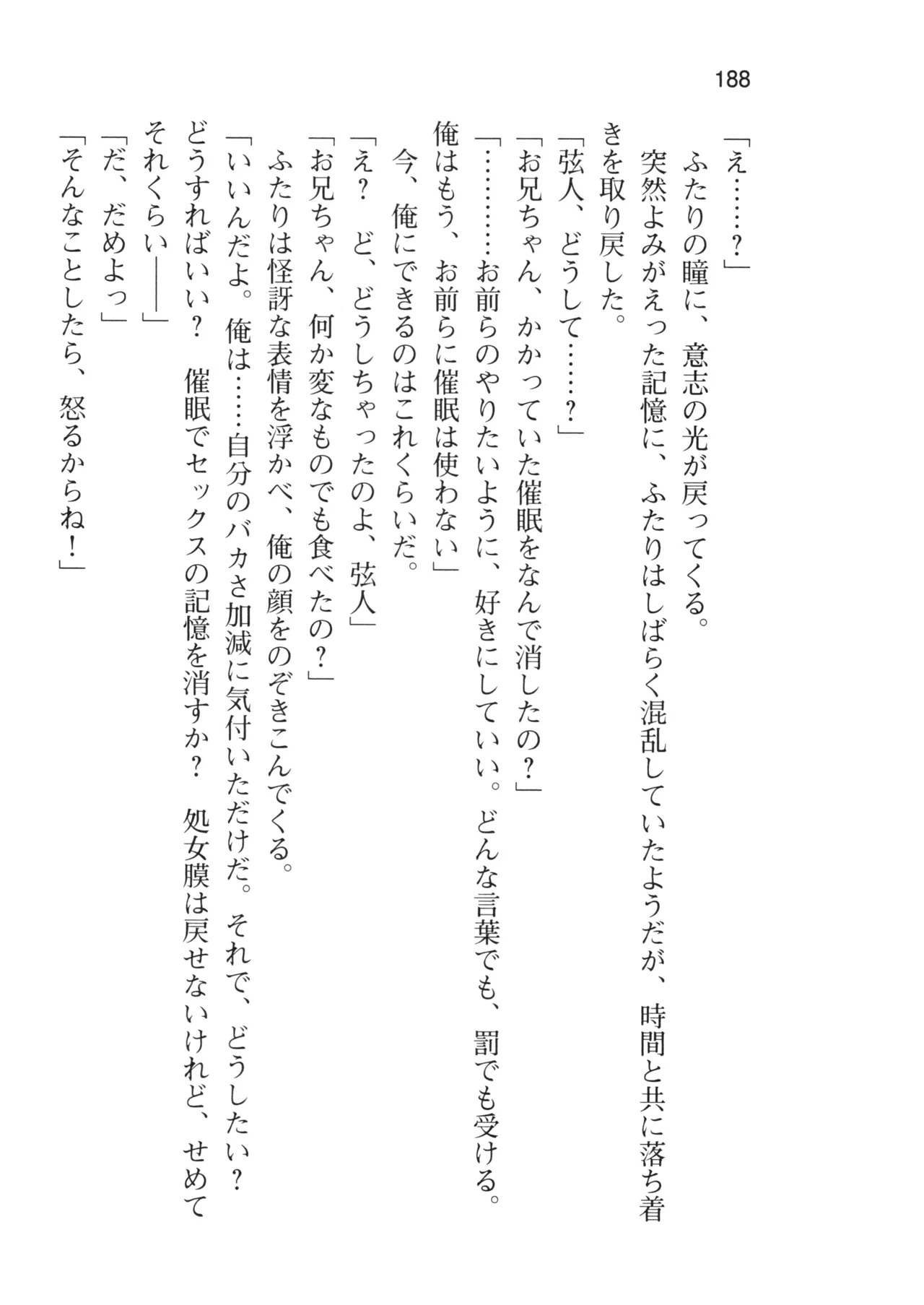 188

「え……？」

ふたりの瞳に、意志の光が戻ってくる。

突然よみがえった記憶に、ふたりはしばらく混乱していたようだが、時間と共に落ち着きを取り戻した。

「弦人、どうして……？」

「お兄ちゃん、かかっていた催眠をなんで消したの？」

「…………お前らのやりたいように、好きにしていい。どんな言葉でも、罰でも受ける。俺はもう、お前らに催眠は使わない」

今、俺にできるのはこれくらいだ。

「え？　ど、どうしちゃったのよ、弦人」

「お兄ちゃん、何か変なものでも食べたの？」

ふたりは怪訝な表情を浮かべ、俺の顔をのぞきこんでくる。

「いいんだよ。俺は……自分のバカさ加減に気付いただけだ。それで、どうしたい？　どうすればいい？　催眠でセックスの記憶を消すか？　処女膜は戻せないけれど、せめてそれくらい――」

「だ、だめよっ」

「そんなことしたら、怒るからね！」